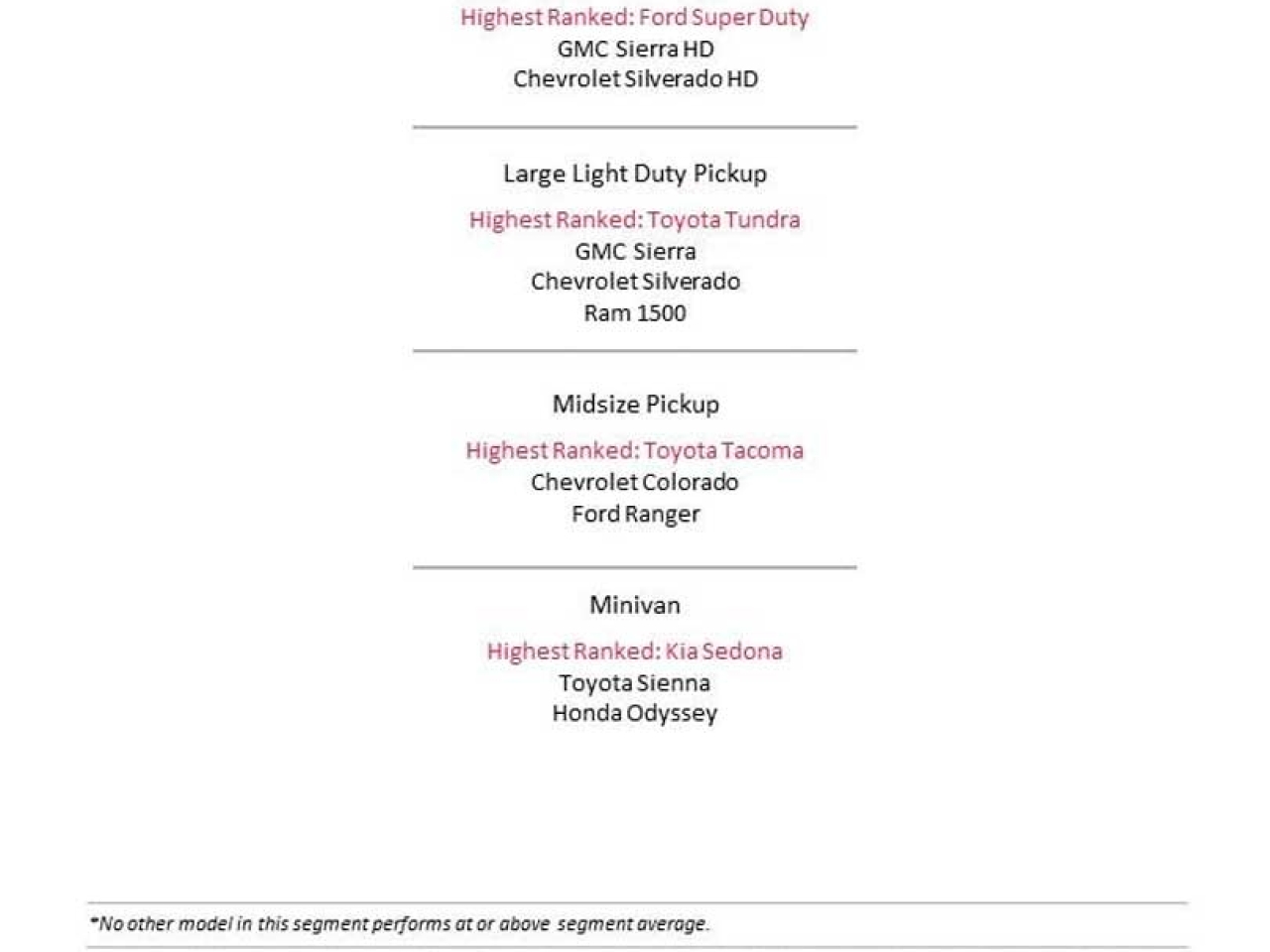 Highest Ranked: Ford Super Duty
GMC Sierra HD
Chevrolet Silverado HD

Large Light Duty Pickup

Highest Ranked: Toyota Tundra
GMC Sierra
Chevrolet Silverado
Ram 1500

Midsize Pickup

Highest Ranked: Toyota Tacoma
Chevrolet Colorado
Ford Ranger

Minivan

Highest Ranked: Kia Sedona
Toyota Sienna
Honda Odyssey

*No other model in this segment performs at or above segment average.